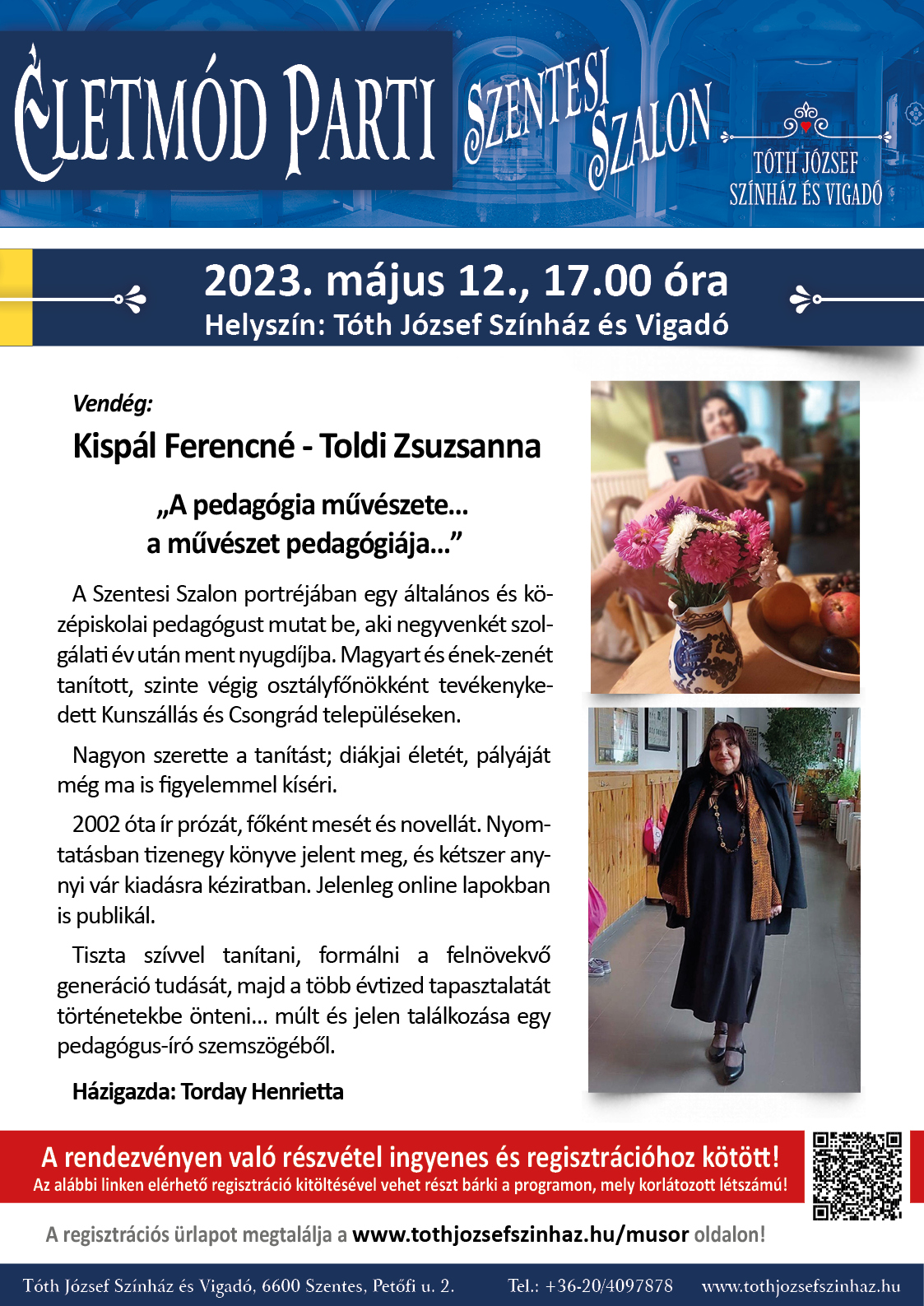 ÉLETMÓD PARTI SZENTESI SZALON

TÓTH JÓZSEF SZÍNHÁZ ÉS VIGADÓ

2023. május 12., 17.00 óra
Helyszín: Tóth József Színház és Vigadó

Vendég:
Kispál Ferencné - Toldi Zsuzsanna

„A pedagógia művészete...
a művészet pedagógiája...”

A Szentesi Szalon portréjában egy általános és középiskolai pedagógust mutat be, aki negyvenkét szolgálati év után ment nyugdíjba. Magyart és ének-zenét tanított, szinte végig osztályfőnökként tevékenykedett Kunszállás és Csongrád településeken.

Nagyon szerette a tanítást; diákjai életét, pályáját még ma is figyelemmel kíséri.

2002 óta ír prózát, főként mesét és novellát. Nyomtatásban tizenegy könyve jelent meg, és kétszer annyi vár kiadásra kéziratban. Jelenleg online lapokban is publikál.

Tiszta szívvel tanítani, formálni a felnövekvő generáció tudását, majd a több évtized tapasztalatát történetekbe önteni... múlt és jelen találkozása egy pedagógus-író szemszögéből.

Házigazda: Torday Henrietta

A rendezvényen való részvétel ingyenes és regisztrációhoz kötött!
Az alábbi linken elérhető regisztráció kitöltésével vehet részt bárki a programon, mely korlátozott létszámú!

A regisztrációs űrlapot megtalálja a www.tothjozsefszinhaz.hu/musor oldalon!

Tóth József Színház és Vigadó, 6600 Szentes, Petőfi u. 2. Tel.: +36-20/4097878 www.tothjozsefszinhaz.hu